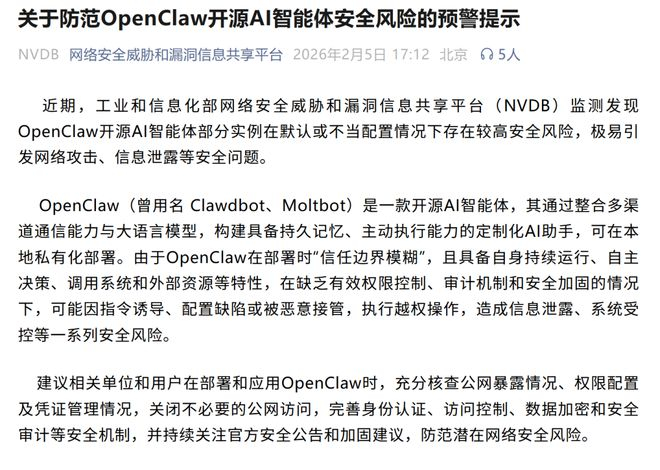 关于防范OpenClaw开源AI智能体安全风险的预警提示

NVDB 网络安全威胁和漏洞信息共享平台 2026年2月5日 17:12 北京 5人

近期，工业和信息化部网络安全威胁和漏洞信息共享平台（NVDB）监测发现OpenClaw开源AI智能体部分实例在默认或不当配置情况下存在较高安全风险，极易引发网络攻击、信息泄露等安全问题。

OpenClaw（曾用名 Clawdbot、Moltbot）是一款开源AI智能体，其通过整合多渠道通信能力与大语言模型，构建具备持久记忆、主动执行能力的定制化AI助手，可在本地私有化部署。由于OpenClaw在部署时“信任边界模糊”，且具备自身持续运行、自主决策、调用系统和外部资源等特性，在缺乏有效权限控制、审计机制和安全加固的情况下，可能因指令诱导、配置缺陷或被恶意接管，执行越权操作，造成信息泄露、系统受控等一系列安全风险。

建议相关单位和用户在部署和应用OpenClaw时，充分核查公网暴露情况、权限配置及凭证管理情况，关闭不必要的公网访问，完善身份认证、访问控制、数据加密和安全审计等安全机制，并持续关注官方安全公告和加固建议，防范潜在网络安全风险。